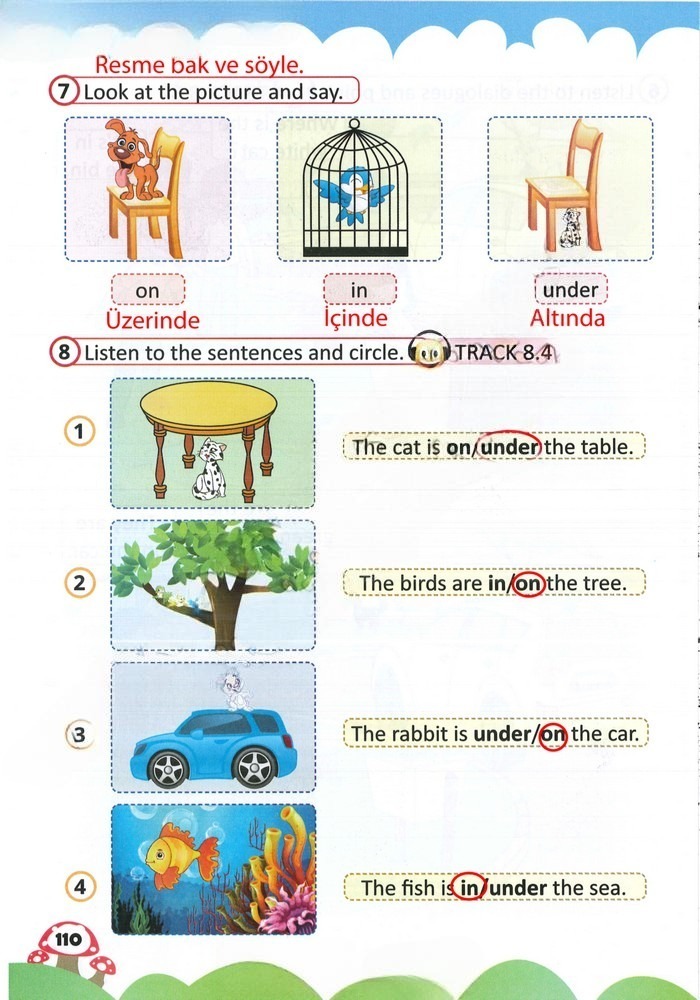 Resme bak ve söyle.

7 Look at the picture and say.

on
Üzerinde

in
İçinde

under
Altında

8 Listen to the sentences and circle. TRACK 8.4

1 The cat is on/under the table.

2 The birds are in/on the tree.

3 The rabbit is under/on the car.

4 The fish is in/under the sea.

110